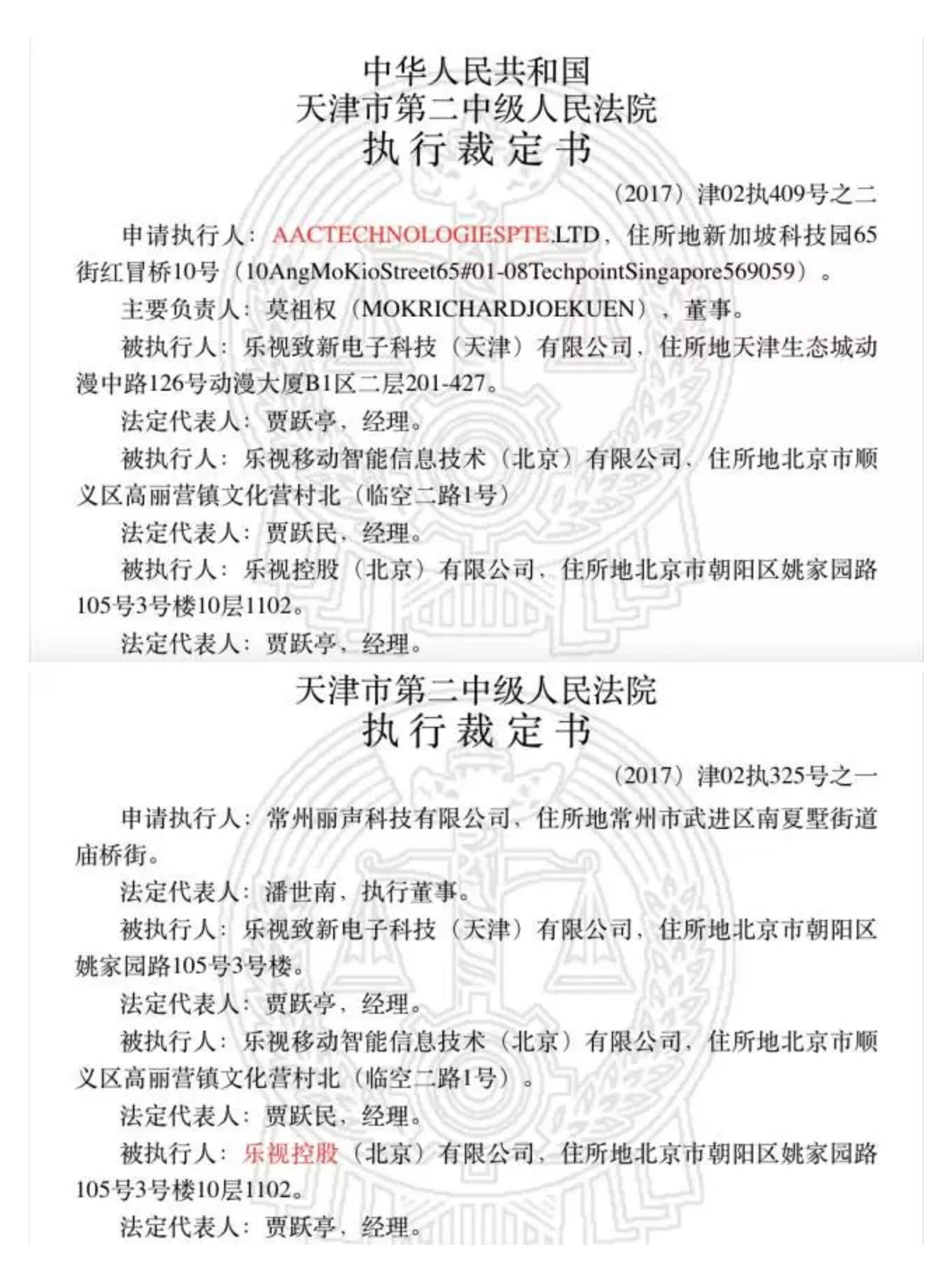 中华人民共和国
天津市第二中级人民法院
执行裁定书

（2017）津02执409号之二

申请执行人：AACTECHNOLOGIESPTE.LTD，住所地新加坡科技园65街红冒桥10号（10AngMoKioStreet65#01-08TechpointSingapore569059）。

主要负责人：莫祖权（MOKRICHARDJOEKUEN），董事。

被执行人：乐视致新电子科技（天津）有限公司，住所地天津生态城动漫中路126号动漫大厦B1区二层201-427。

法定代表人：贾跃亭，经理。

被执行人：乐视移动智能信息技术（北京）有限公司，住所地北京市顺义区高丽营镇文化营村北（临空二路1号）

法定代表人：贾跃民，经理。

被执行人：乐视控股（北京）有限公司，住所地北京市朝阳区姚家园路105号3号楼10层1102。

法定代表人：贾跃亭，经理。

天津市第二中级人民法院
执行裁定书

（2017）津02执325号之一

申请执行人：常州丽声科技有限公司，住所地常州市武进区南夏墅街道庙桥街。

法定代表人：潘世南，执行董事。

被执行人：乐视致新电子科技（天津）有限公司，住所地北京市朝阳区姚家园路105号3号楼。

法定代表人：贾跃亭，经理。

被执行人：乐视移动智能信息技术（北京）有限公司，住所地北京市顺义区高丽营镇文化营村北（临空二路1号）。

法定代表人：贾跃民，经理。

被执行人：乐视控股（北京）有限公司，住所地北京市朝阳区姚家园路105号3号楼10层1102。

法定代表人：贾跃亭，经理。